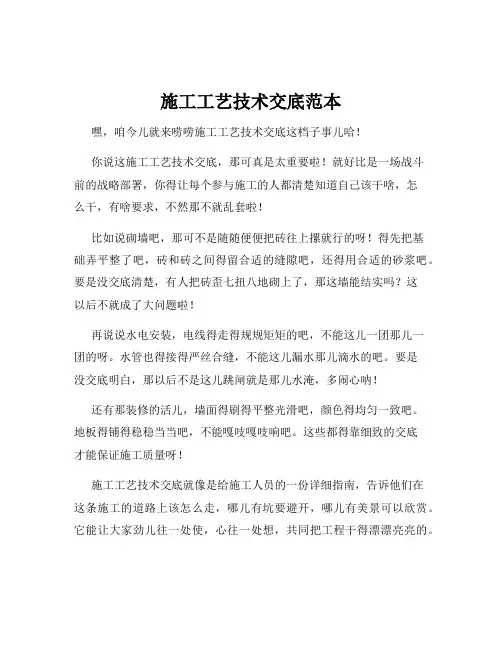 施工工艺技术交底范本

嘿，咱今儿就来唠唠施工工艺技术交底这档子事儿哈！

你说这施工工艺技术交底，那可真是太重要啦！就好比是一场战斗前的战略部署，你得让每个参与施工的人都清楚知道自己该干啥，怎么干，有啥要求，不然那不就乱套啦！

比如说砌墙吧，那可不是随随便便把砖往上摞就行的呀！得先把基础弄平整了吧，砖和砖之间得留合适的缝隙吧，还得用合适的砂浆吧。要是没交底清楚，有人把砖歪七扭八地砌上了，那这墙能结实吗？这以后不就成了大问题啦！

再说说水电安装，电线得走得规规矩矩的吧，不能这儿一团那儿一团的呀。水管也得接得严丝合缝，不能这儿漏水那儿滴水的吧。要是没交底明白，那以后不是这儿跳闸就是那儿水淹，多闹心呐！

还有那装修的活儿，墙面得刷得平整光滑吧，颜色得均匀一致吧。地板得铺得稳稳当当吧，不能嘎吱嘎吱响吧。这些都得靠细致的交底才能保证施工质量呀！

施工工艺技术交底就像是给施工人员的一份详细指南，告诉他们在这条施工的道路上该怎么走，哪儿有坑要避开，哪儿有美景可以欣赏。它能让大家劲儿往一处使，心往一处想，共同把工程干得漂漂亮亮的。